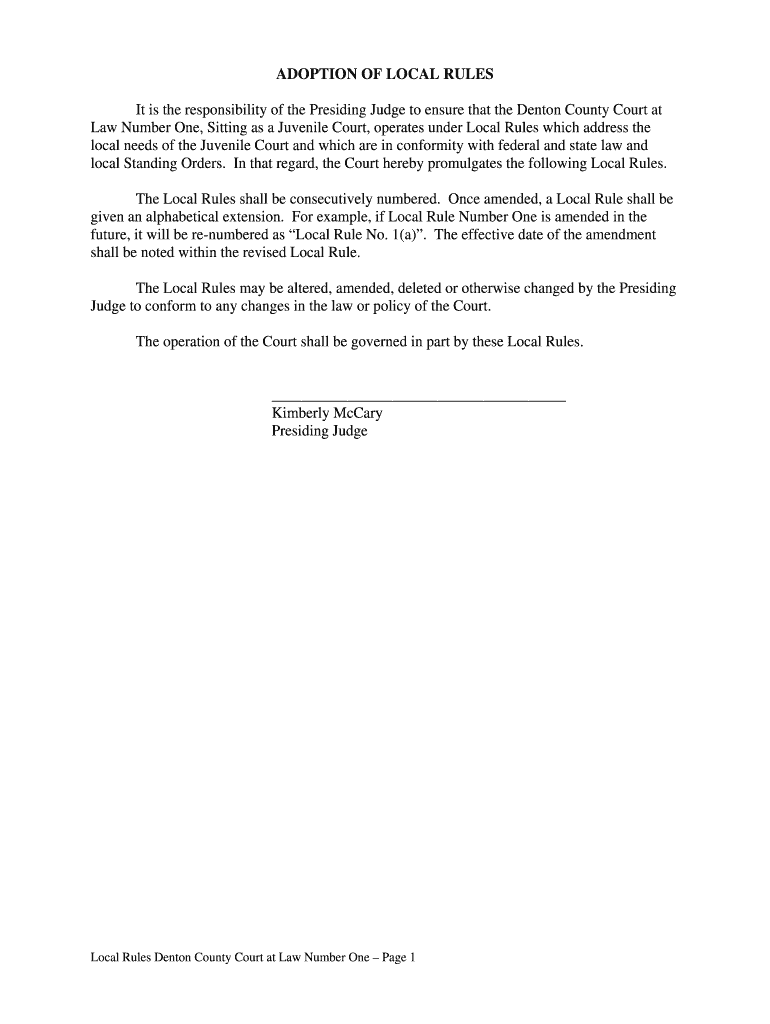 ADOPTION OF LOCAL RULES

It is the responsibility of the Presiding Judge to ensure that the Denton County Court at Law Number One, Sitting as a Juvenile Court, operates under Local Rules which address the local needs of the Juvenile Court and which are in conformity with federal and state law and local Standing Orders. In that regard, the Court hereby promulgates the following Local Rules.

The Local Rules shall be consecutively numbered. Once amended, a Local Rule shall be given an alphabetical extension. For example, if Local Rule Number One is amended in the future, it will be re-numbered as “Local Rule No. 1(a)”. The effective date of the amendment shall be noted within the revised Local Rule.

The Local Rules may be altered, amended, deleted or otherwise changed by the Presiding Judge to conform to any changes in the law or policy of the Court.

The operation of the Court shall be governed in part by these Local Rules.

Kimberly McCary
Presiding Judge

Local Rules Denton County Court at Law Number One – Page 1